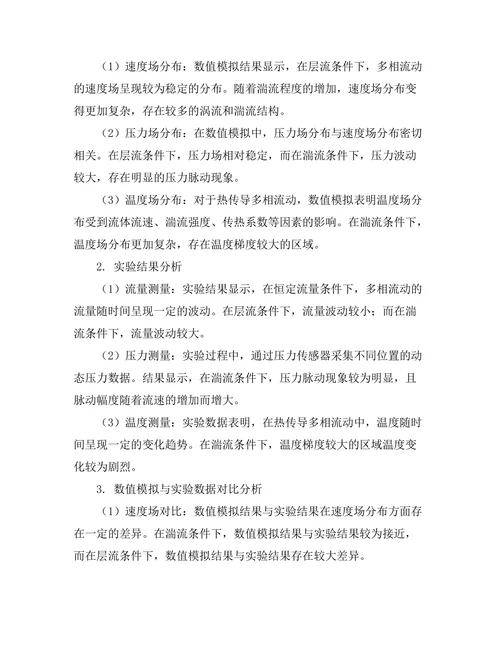 （1）速度场分布：数值模拟结果显示，在层流条件下，多相流动的速度场呈现较为稳定的分布。随着湍流程度的增加，速度场分布变得更加复杂，存在较多的涡流和湍流结构。

（2）压力场分布：在数值模拟中，压力场分布与速度场分布密切相关。在层流条件下，压力场相对稳定，而在湍流条件下，压力波动较大，存在明显的压力脉动现象。

（3）温度场分布：对于热传导多相流动，数值模拟表明温度场分布受到流体流速、湍流强度、传热系数等因素的影响。在湍流条件下，温度场分布更加复杂，存在温度梯度较大的区域。

2. 实验结果分析

（1）流量测量：实验结果显示，在恒定流量条件下，多相流动的流量随时间呈现一定的波动。在层流条件下，流量波动较小；而在湍流条件下，流量波动较大。

（2）压力测量：实验过程中，通过压力传感器采集不同位置的动态压力数据。结果显示，在湍流条件下，压力脉动现象较为明显，且脉动幅度随着流速的增加而增大。

（3）温度测量：实验数据表明，在热传导多相流动中，温度随时间呈现一定的变化趋势。在湍流条件下，温度梯度较大的区域温度变化较为剧烈。

3. 数值模拟与实验数据对比分析

（1）速度场对比：数值模拟结果与实验结果在速度场分布方面存在一定的差异。在湍流条件下，数值模拟结果与实验结果较为接近，而在层流条件下，数值模拟结果与实验结果存在较大差异。